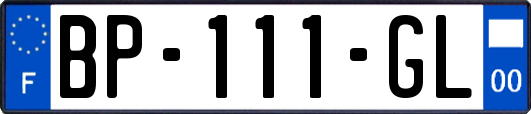 F
BP-111-GL
00